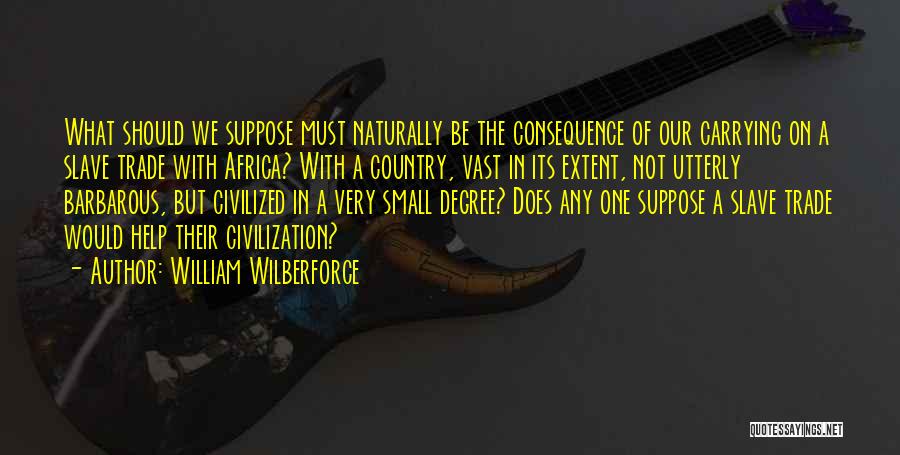 What should we suppose must naturally be the consequence of our carrying on a slave trade with Africa? With a country, vast in its extent, not utterly barbarous, but civilized in a very small degree? Does any one suppose a slave trade would help their civilization?

- Author: William Wilberforce

QUOTESSAYINGS.NET